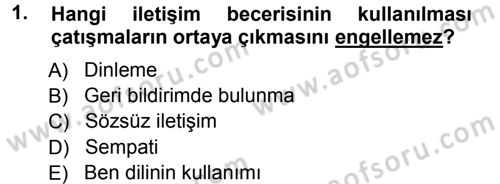 1. Hangi iletişim becerisinin kullanılması çatışmaların ortaya çıkmasını engellemez?

A) Dinleme
B) Geri bildirimde bulunma
C) Sözsüz iletişim
D) Sempati
E) Ben dilinin kullanımı

www.aofsoru.com
www.aofsoru.com
www.aofsoru.com